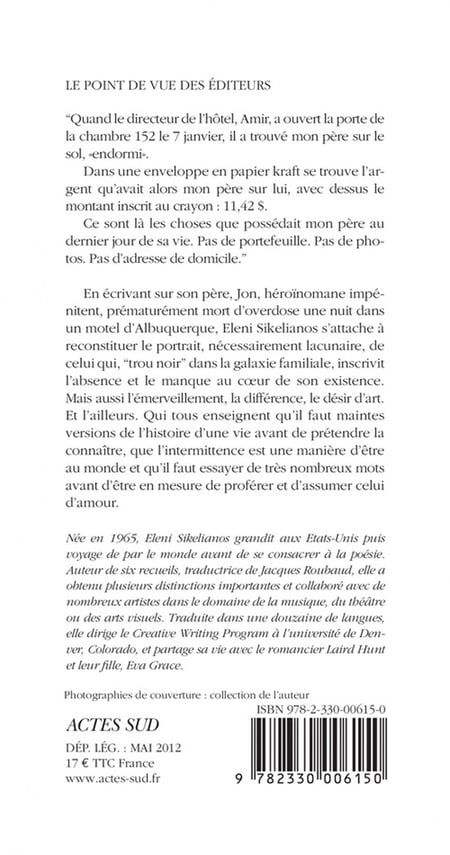 LE POINT DE VUE DES ÉDITEURS

"Quand le directeur de l'hôtel, Amir, a ouvert la porte de la chambre 152 le 7 janvier, il a trouvé mon père sur le sol, «endormi».

Dans une enveloppe en papier kraft se trouve l'argent qu'avait alors mon père sur lui, avec dessus le montant inscrit au crayon : 11,42 $.

Ce sont là les choses que possédait mon père au dernier jour de sa vie. Pas de portefeuille. Pas de photos. Pas d'adresse de domicile."

En écrivant sur son père, Jon, héroïnomane impénitent, prématurément mort d'overdose une nuit dans un motel d'Albuquerque, Eleni Sikelianos s'attache à reconstituer le portrait, nécessairement lacunaire, de celui qui, "trou noir" dans la galaxie familiale, inscrivit l'absence et le manque au cœur de son existence. Mais aussi l'émerveillement, la différence, le désir d'art. Et l'ailleurs. Qui tous enseignent qu'il faut maintes versions de l'histoire d'une vie avant de prétendre la connaître, que l'intermittence est une manière d'être au monde et qu'il faut essayer de très nombreux mots avant d'être en mesure de proférer et d'assumer celui d'amour.

Née en 1965, Eleni Sikelianos grandit aux Etats-Unis puis voyage de par le monde avant de se consacrer à la poésie. Auteur de six recueils, traductrice de Jacques Roubaud, elle a obtenu plusieurs distinctions importantes et collaboré avec de nombreux artistes dans le domaine de la musique, du théâtre ou des arts visuels. Traduite dans une douzaine de langues, elle dirige le Creative Writing Program à l'université de Denver, Colorado, et partage sa vie avec le romancier Laird Hunt et leur fille, Eva Grace.

Photographies de couverture : collection de l'auteur

ACTES SUD
DÉP. LÉG. : MAI 2012
17 € TTC France
www.actes-sud.fr

ISBN 978-2-330-00615-0

9 782330 006150